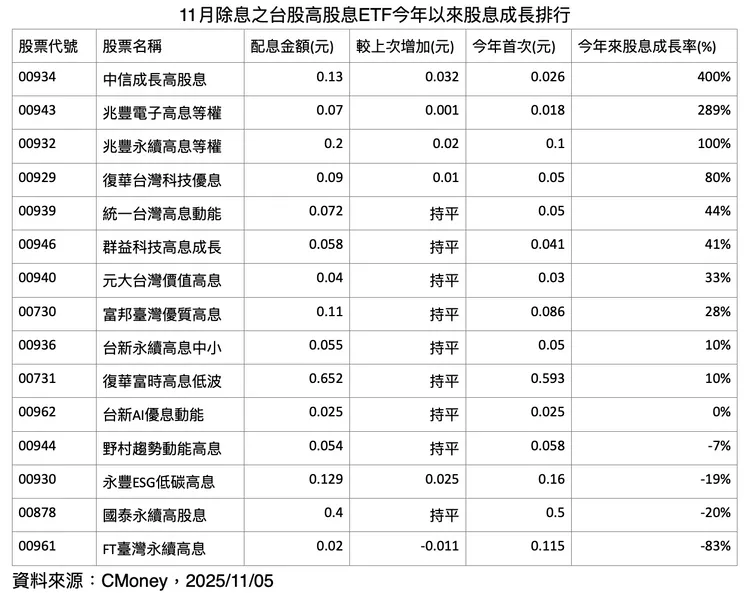 11月除息之台股高股息ETF今年以來股息成長排行

| 股票代號 | 股票名稱 | 配息金額(元) | 較上次增加(元) | 今年首次(元) | 今年來股息成長率(%) |
|---|---|---|---|---|---|
| 00934 | 中信成長高股息 | 0.13 | 0.032 | 0.026 | 400% |
| 00943 | 兆豐電子高息等權 | 0.07 | 0.001 | 0.018 | 289% |
| 00932 | 兆豐永續高息等權 | 0.2 | 0.02 | 0.1 | 100% |
| 00929 | 復華台灣科技優息 | 0.09 | 0.01 | 0.05 | 80% |
| 00939 | 統一台灣高息動能 | 0.072 | 持平 | 0.05 | 44% |
| 00946 | 群益科技高息成長 | 0.058 | 持平 | 0.041 | 41% |
| 00940 | 元大台灣價值高息 | 0.04 | 持平 | 0.03 | 33% |
| 00730 | 富邦臺灣優質高息 | 0.11 | 持平 | 0.086 | 28% |
| 00936 | 台新永續高息中小 | 0.055 | 持平 | 0.05 | 10% |
| 00731 | 復華富時高息低波 | 0.652 | 持平 | 0.593 | 10% |
| 00962 | 台新AI優息動能 | 0.025 | 持平 | 0.025 | 0% |
| 00944 | 野村趨勢動能高息 | 0.054 | 持平 | 0.058 | -7% |
| 00930 | 永豐ESG低碳高息 | 0.129 | 0.025 | 0.16 | -19% |
| 00878 | 國泰永續高股息 | 0.4 | 持平 | 0.5 | -20% |
| 00961 | FT臺灣永續高息 | 0.02 | -0.011 | 0.115 | -83% |

資料來源：CMoney，2025/11/05